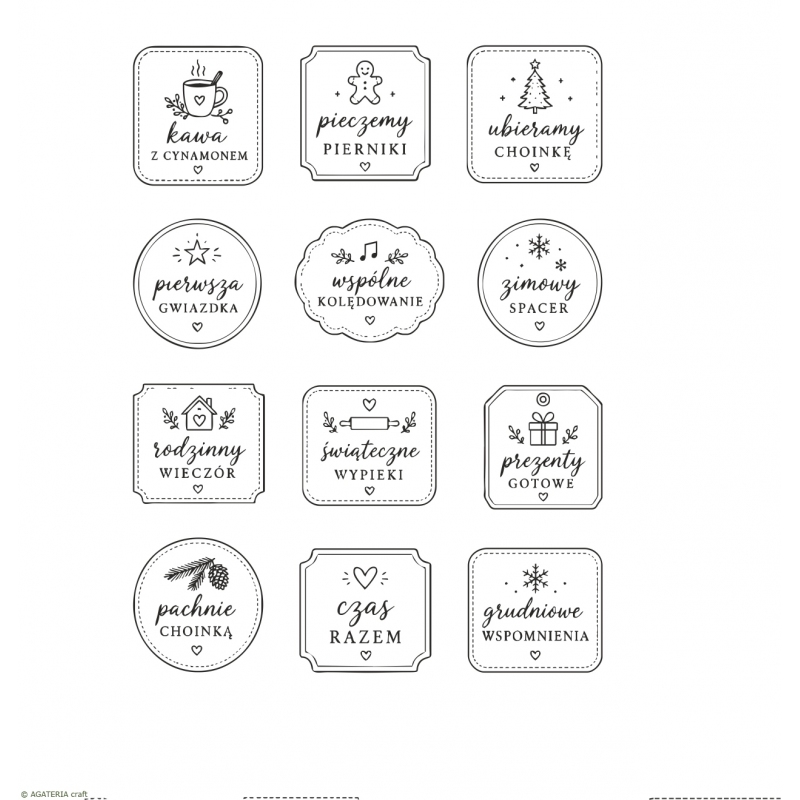 kawa
Z CYNAMONEM

pieczemy
PIERNIKI

ubieramy
CHOINKĘ

pierwsza
GWIAZDKA

wspólne
KOLĘDOWANIE

zimowy
SPACER

rodzinny
WIECZÓR

świąteczne
WYPIEKI

prezenty
GOTOWE

pachnie
CHOINKĄ

czas
RAZEM

grudniowe
WSPOMNIENIA

© AGATERIA craft